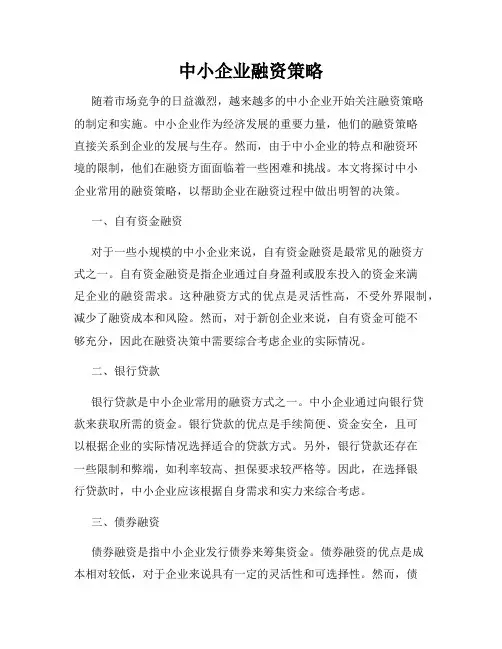 中小企业融资策略

随着市场竞争的日益激烈，越来越多的中小企业开始关注融资策略的制定和实施。中小企业作为经济发展的重要力量，他们的融资策略直接关系到企业的发展与生存。然而，由于中小企业的特点和融资环境的限制，他们在融资方面面临着一些困难和挑战。本文将探讨中小企业常用的融资策略，以帮助企业在融资过程中做出明智的决策。

一、自有资金融资

对于一些小规模的中小企业来说，自有资金融资是最常见的融资方式之一。自有资金融资是指企业通过自身盈利或股东投入的资金来满足企业的融资需求。这种融资方式的优点是灵活性高，不受外界限制，减少了融资成本和风险。然而，对于新创企业来说，自有资金可能不够充分，因此在融资决策中需要综合考虑企业的实际情况。

二、银行贷款

银行贷款是中小企业常用的融资方式之一。中小企业通过向银行贷款来获取所需的资金。银行贷款的优点是手续简便、资金安全，且可以根据企业的实际情况选择适合的贷款方式。另外，银行贷款还存在一些限制和弊端，如利率较高、担保要求较严格等。因此，在选择银行贷款时，中小企业应该根据自身需求和实力来综合考虑。

三、债券融资

债券融资是指中小企业发行债券来筹集资金。债券融资的优点是成本相对较低，对于企业来说具有一定的灵活性和可选择性。然而，债